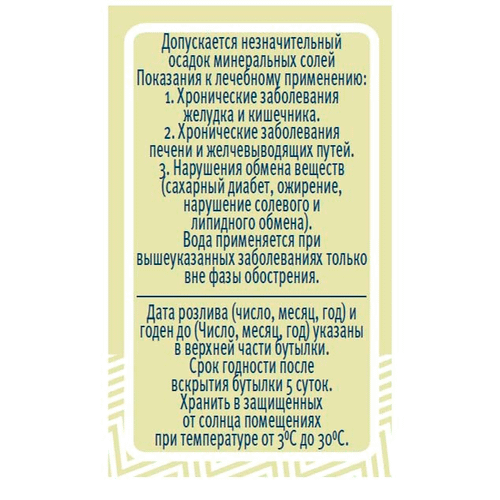 Допускается незначительный осадок минеральных солей

Показания к лечебному применению:
1. Хронические заболевания желудка и кишечника.
2. Хронические заболевания печени и желчевыводящих путей.
3. Нарушения обмена веществ (сахарный диабет, ожирение, нарушение солевого и липидного обмена).

Вода применяется при вышеуказанных заболеваниях только вне фазы обострения.

Дата розлива (число, месяц, год) и годен до (Число, месяц, год) указаны в верхней части бутылки.

Срок годности после вскрытия бутылки 5 суток.

Хранить в защищенных от солнца помещениях при температуре от 3°С до 30°С.